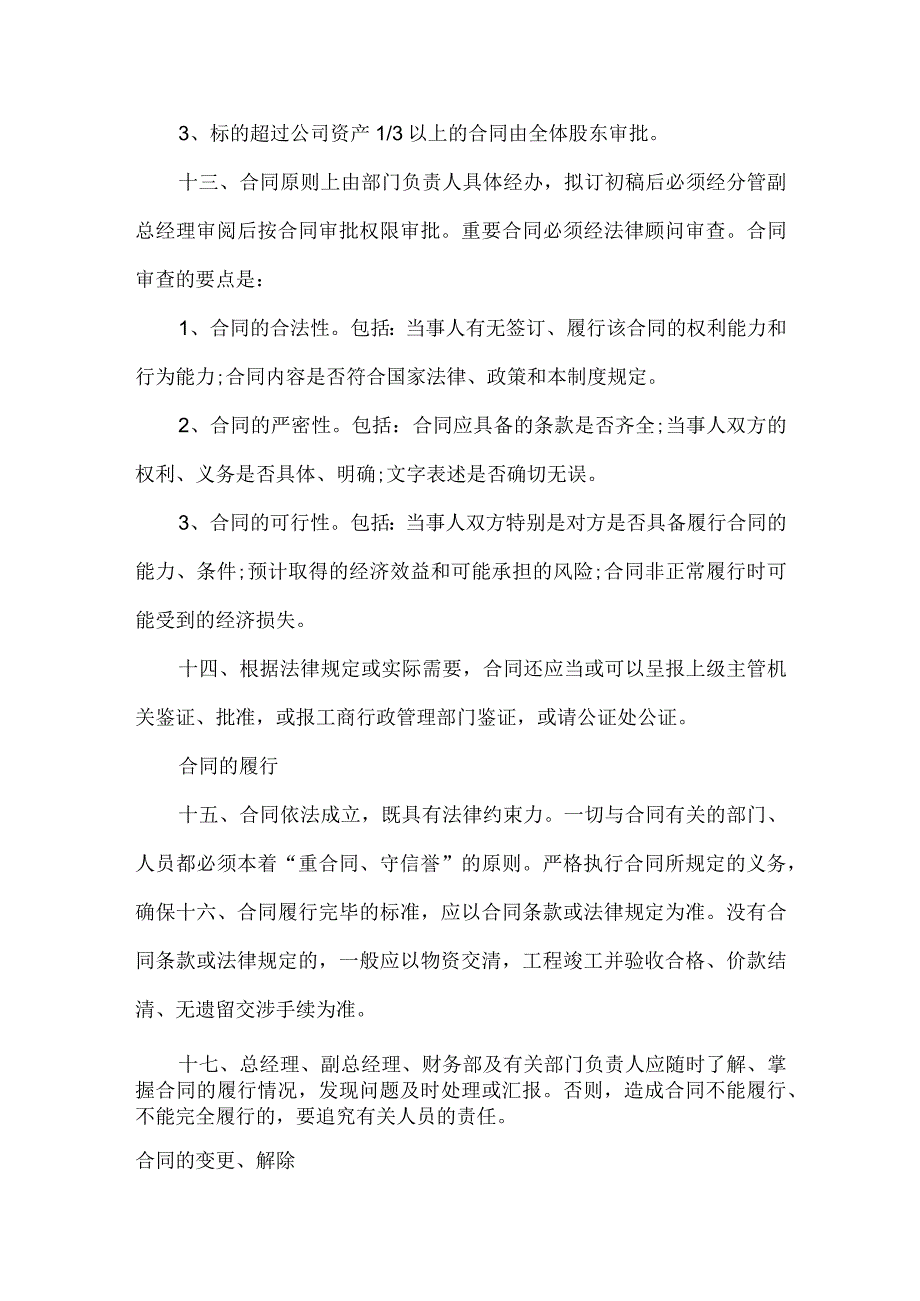 3、标的超过公司资产 1/3 以上的合同由全体股东审批。

十三、合同原则上由部门负责人具体经办，拟订初稿后必须经分管副总经理审阅后按合同审批权限审批。重要合同必须经法律顾问审查。合同审查的要点是：

1、合同的合法性。包括：当事人有无签订、履行该合同的权利能力和行为能力;合同内容是否符合国家法律、政策和本制度规定。

2、合同的严密性。包括：合同应具备的条款是否齐全;当事人双方的权利、义务是否具体、明确;文字表述是否确切无误。

3、合同的可行性。包括：当事人双方特别是对方是否具备履行合同的能力、条件;预计取得的经济效益和可能承担的风险;合同非正常履行时可能受到的经济损失。

十四、根据法律规定或实际需要，合同还应当或可以呈报上级主管机关鉴证、批准，或报工商行政管理部门鉴证，或请公证处公证。

合同的履行

十五、合同依法成立，既具有法律约束力。一切与合同有关的部门、人员都必须本着“重合同、守信誉”的原则。严格执行合同所规定的义务，确保十六、合同履行完毕的标准，应以合同条款或法律规定为准。没有合同条款或法律规定的，一般应以物资交清，工程竣工并验收合格、价款结清、无遗留交涉手续为准。

十七、总经理、副总经理、财务部及有关部门负责人应随时了解、掌握合同的履行情况，发现问题及时处理或汇报。否则，造成合同不能履行、不能完全履行的，要追究有关人员的责任。

合同的变更、解除